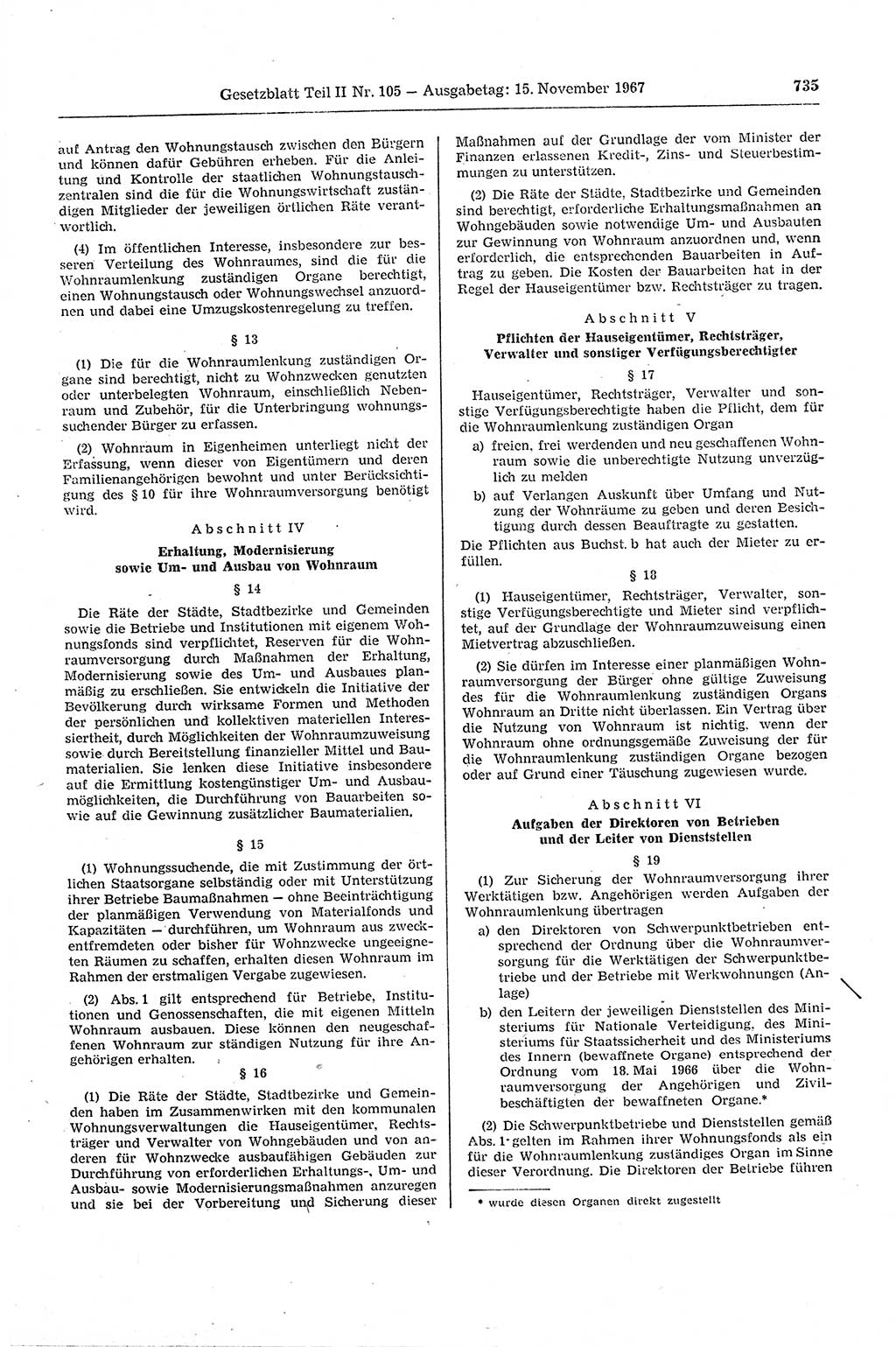 Gesetzblatt Teil II Nr. 105 — Ausgabetag: 15. November 1967 735

auf Antrag den Wohnungstausch zwischen den Bürgern und können dafür Gebühren erheben. Für die Anleitung und Kontrolle der staatlichen Wohnungstauschzentralen sind die für die Wohnungswirtschaft zuständigen Mitglieder der jeweiligen örtlichen Räte verantwortlich.

(4) Im öffentlichen Interesse, insbesondere zur besseren Verteilung des Wohnraumes, sind die für die Wohnraumlenkung zuständigen Organe berechtigt, einen Wohnungstausch oder Wohnungswechsel anzuordnen und dabei eine Umzugskostenregelung zu treffen.

§ 13

(1) Die für die Wohnraumlenkung zuständigen Organe sind berechtigt, nicht zu Wohnzwecken genutzten oder unterbelegten Wohnraum, einschließlich Nebenraum und Zubehör, für die Unterbringung wohnungssuchender Bürger zu erfassen.

(2) Wohnraum in Eigenheimen unterliegt nicht der Erfassung, wenn dieser von Eigentümern und deren Familienangehörigen bewohnt und unter Berücksichtigung des § 10 für ihre Wohnraumversorgung benötigt wird.

Abschnitt IV

Erhaltung, Modernisierung sowie Um- und Ausbau von Wohnraum

§ 14

Die Räte der Städte, Stadtbezirke und Gemeinden sowie die Betriebe und Institutionen mit eigenem Wohnungsfonds sind verpflichtet, Reserven für die Wohnraumversorgung durch Maßnahmen der Erhaltung, Modernisierung sowie des Um- und Ausbaues planmäßig zu erschließen. Sie entwickeln die Initiative der Bevölkerung durch wirksame Formen und Methoden der persönlichen und kollektiven materiellen Interessiertheit, durch Möglichkeiten der Wohnraumzuweisung sowie durch Bereitstellung finanzieller Mittel und Baumaterialien. Sie lenken diese Initiative insbesondere auf die Ermittlung kostengünstiger Um- und Ausbaumöglichkeiten, die Durchführung von Bauarbeiten sowie auf die Gewinnung zusätzlicher Baumaterialien.

§ 15

(1) Wohnungssuchende, die mit Zustimmung der örtlichen Staatsorgane selbständig oder mit Unterstützung ihrer Betriebe Baumaßnahmen — ohne Beeinträchtigung der planmäßigen Verwendung von Materialfonds und Kapazitäten — durchführen, um Wohnraum aus zweckentfremdeten oder bisher für Wohnzwecke ungeeigneten Räumen zu schaffen, erhalten diesen Wohnraum im Rahmen der erstmaligen Vergabe zugewiesen.

(2) Abs. 1 gilt entsprechend für Betriebe, Institutionen und Genossenschaften, die mit eigenen Mitteln Wohnraum ausbauen. Diese können den neugeschaffenen Wohnraum zur ständigen Nutzung für ihre Angehörigen erhalten.

§ 16

(1) Die Räte der Städte, Stadtbezirke und Gemeinden haben im Zusammenwirken mit den kommunalen Wohnungsverwaltungen die Hauseigentümer, Rechtsträger und Verwalter von Wohngebäuden und von anderen für Wohnzwecke ausbaufähigen Gebäuden zur Durchführung von erforderlichen Erhaltungs-, Um- und Ausbau- sowie Modernisierungsmaßnahmen anzuregen und sie bei der Vorbereitung und Sicherung dieser Maßnahmen auf der Grundlage der vom Minister der Finanzen erlassenen Kredit-, Zins- und Steuerbestimmungen zu unterstützen.

(2) Die Räte der Städte, Stadtbezirke und Gemeinden sind berechtigt, erforderliche Erhaltungsmaßnahmen an Wohngebäuden sowie notwendige Um- und Ausbauten zur Gewinnung von Wohnraum anzuordnen und, wenn erforderlich, die entsprechenden Bauarbeiten in Auftrag zu geben. Die Kosten der Bauarbeiten hat in der Regel der Hauseigentümer bzw. Rechtsträger zu tragen.

Abschnitt V

Pflichten der Hauseigentümer, Rechtsträger, Verwalter und sonstiger Verfügungsberechtigter

§ 17

Hauseigentümer, Rechtsträger, Verwalter und sonstige Verfügungsberechtigte haben die Pflicht, dem für die Wohnraumlenkung zuständigen Organ

a) freien, frei werdenden und neu geschaffenen Wohnraum sowie die unberechtigte Nutzung unverzüglich zu melden

b) auf Verlangen Auskunft über Umfang und Nutzung der Wohnräume zu geben und deren Besichtigung durch dessen Beauftragte zu gestatten.

Die Pflichten aus Buchst. b hat auch der Mieter zu erfüllen.

§ 18

(1) Hauseigentümer, Rechtsträger, Verwalter, sonstige Verfügungsberechtigte und Mieter sind verpflichtet, auf der Grundlage der Wohnraumzuweisung einen Mietvertrag abzuschließen.

(2) Sie dürfen im Interesse einer planmäßigen Wohnraumversorgung der Bürger ohne gültige Zuweisung des für die Wohnraumlenkung zuständigen Organs Wohnraum an Dritte nicht überlassen. Ein Vertrag über die Nutzung von Wohnraum ist nichtig, wenn der Wohnraum ohne ordnungsgemäße Zuweisung der für die Wohnraumlenkung zuständigen Organe bezogen oder auf Grund einer Täuschung zugewiesen wurde.

Abschnitt VI

Aufgaben der Direktoren von Betrieben und der Leiter von Dienststellen

§ 19

(1) Zur Sicherung der Wohnraumversorgung ihrer Werktätigen bzw. Angehörigen werden Aufgaben der Wohnraumlenkung übertragen

a) den Direktoren von Schwerpunktbetrieben entsprechend der Ordnung über die Wohnraumversorgung für die Werktätigen der Schwerpunktbetriebe und der Betriebe mit Werkwohnungen (Anlage)

b) den Leitern der jeweiligen Dienststellen des Ministeriums für Nationale Verteidigung, des Ministeriums für Staatssicherheit und des Ministeriums des Innern (bewaffnete Organe) entsprechend der Ordnung vom 18. Mai 1966 über die Wohnraumversorgung der Angehörigen und Zivilbeschäftigten der bewaffneten Organe.*

(2) Die Schwerpunktbetriebe und Dienststellen gemäß Abs. 1 gelten im Rahmen ihrer Wohnungsfonds als ein für die Wohnraumlenkung zuständiges Organ im Sinne dieser Verordnung. Die Direktoren der Betriebe führen

* wurde diesen Organen direkt zugestellt